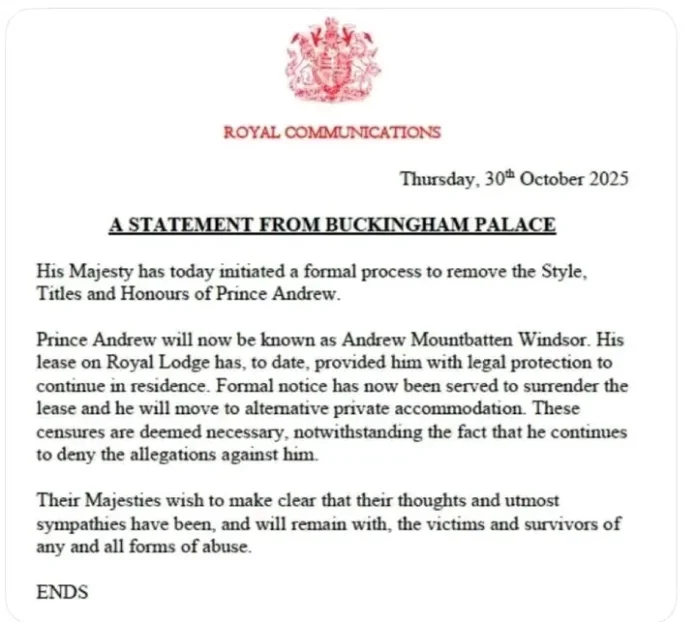 ROYAL COMMUNICATIONS

Thursday, 30$^{th}$ October 2025

A STATEMENT FROM BUCKINGHAM PALACE

His Majesty has today initiated a formal process to remove the Style, Titles and Honours of Prince Andrew.

Prince Andrew will now be known as Andrew Mountbatten Windsor. His lease on Royal Lodge has, to date, provided him with legal protection to continue in residence. Formal notice has now been served to surrender the lease and he will move to alternative private accommodation. These censures are deemed necessary, notwithstanding the fact that he continues to deny the allegations against him.

Their Majesties wish to make clear that their thoughts and utmost sympathies have been, and will remain with, the victims and survivors of any and all forms of abuse.

ENDS